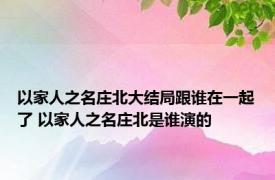 以家人之名庄北大结局跟谁在一起了 以家人之名庄北是谁演的